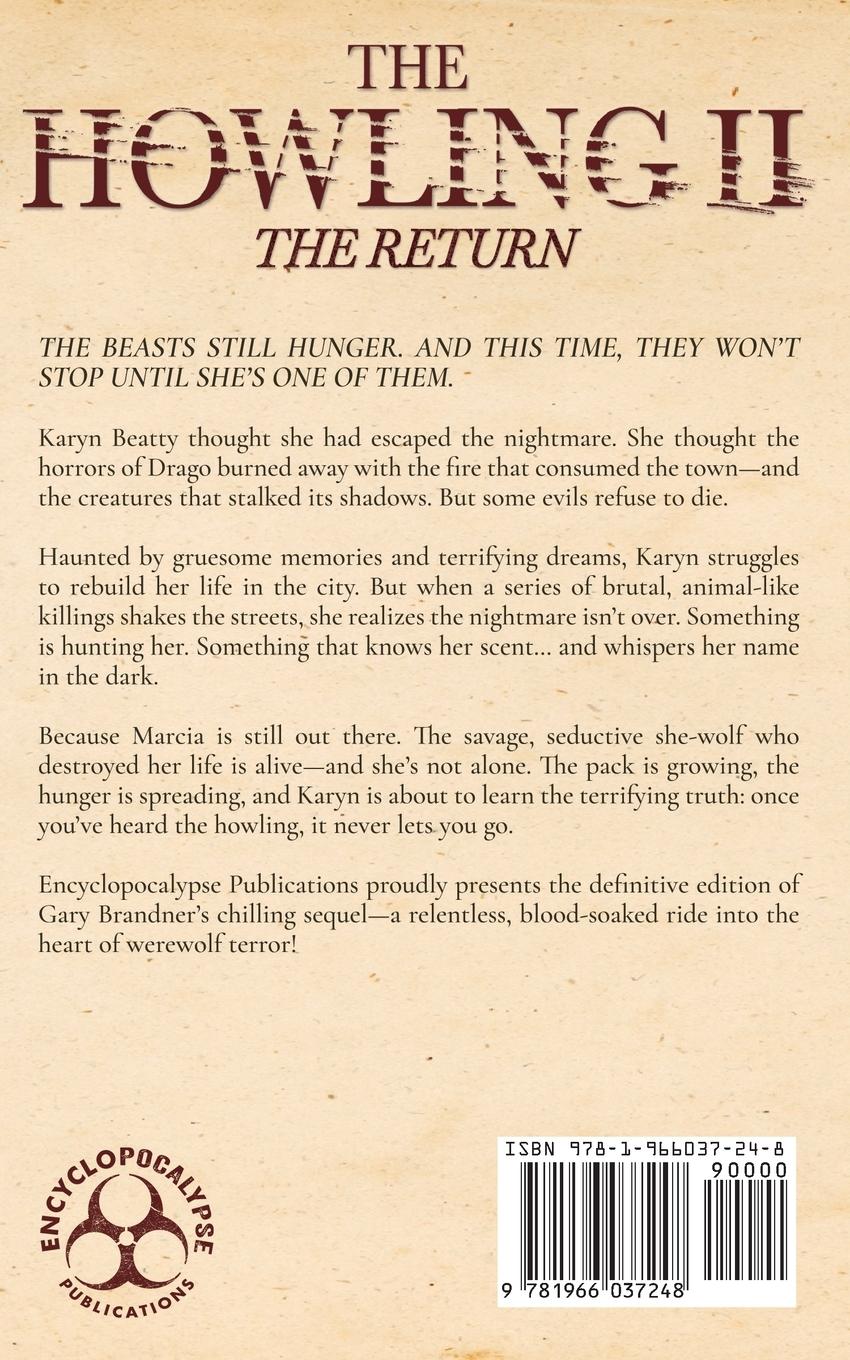 THE
HOWLING II
THE RETURN

THE BEASTS STILL HUNGER. AND THIS TIME, THEY WON'T STOP UNTIL SHE'S ONE OF THEM.

Karyn Beatty thought she had escaped the nightmare. She thought the horrors of Drago burned away with the fire that consumed the town—and the creatures that stalked its shadows. But some evils refuse to die.

Haunted by gruesome memories and terrifying dreams, Karyn struggles to rebuild her life in the city. But when a series of brutal, animal-like killings shakes the streets, she realizes the nightmare isn't over. Something is hunting her. Something that knows her scent... and whispers her name in the dark.

Because Marcia is still out there. The savage, seductive she-wolf who destroyed her life is alive—and she's not alone. The pack is growing, the hunger is spreading, and Karyn is about to learn the terrifying truth: once you've heard the howling, it never lets you go.

Encyclopocalypse Publications proudly presents the definitive edition of Gary Brandner's chilling sequel—a relentless, blood-soaked ride into the heart of werewolf terror!

ENCYCLOPOCALYPSE PUBLICATIONS

ISBN 978-1-966037-24-8
90000
9 781966 037248